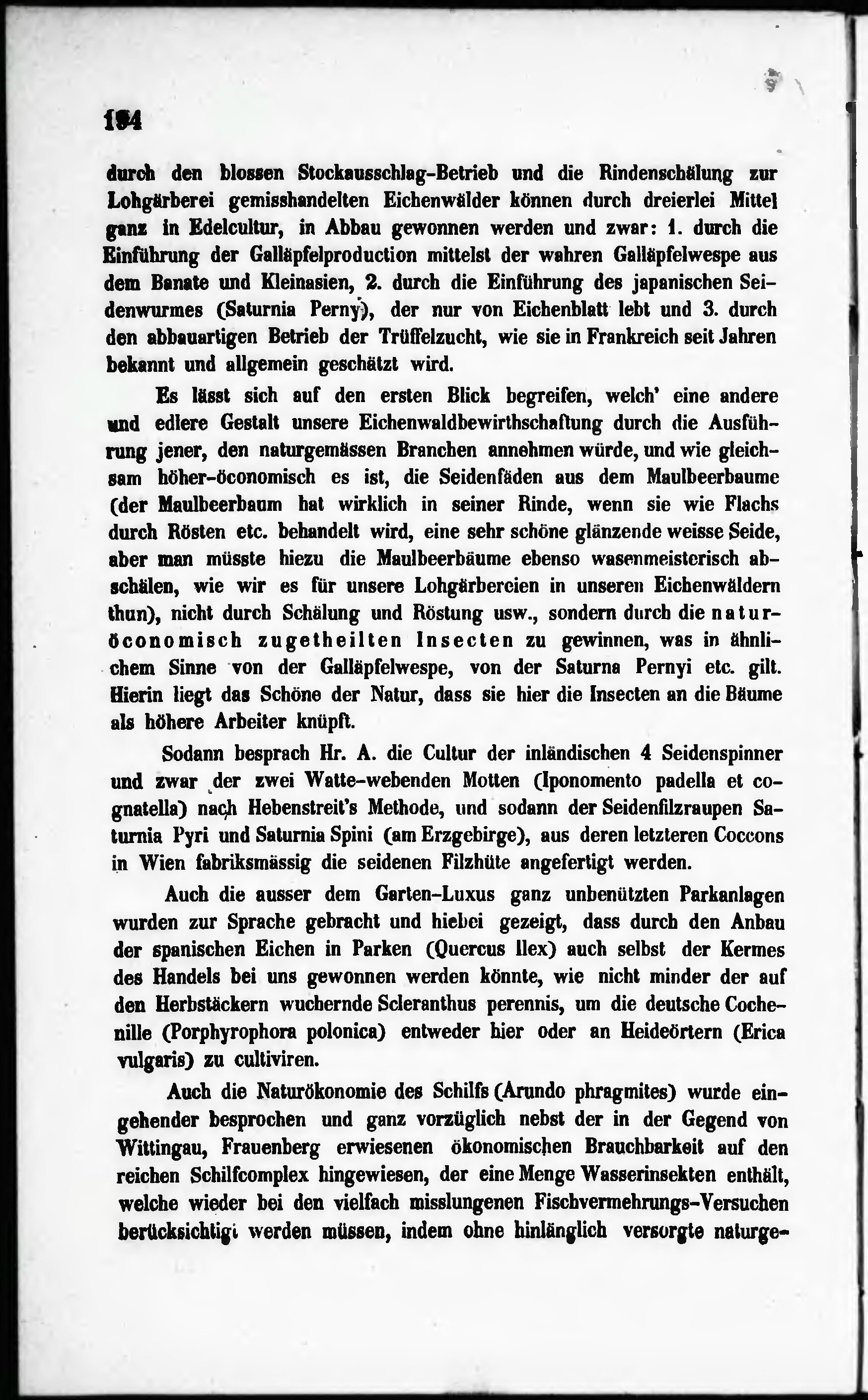 194

durch den blossen Stockausschlag-Betrieb und die Rindenschälung zur Lohgärberei gemisshandelten Eichenwälder können durch dreierlei Mittel ganz in Edelcultur, in Abbau gewonnen werden und zwar: 1. durch die Einführung der Galläpfelproduction mittelst der wahren Galläpfelwespe aus dem Banate und Kleinasien, 2. durch die Einführung des japanischen Seidenwurmes (Saturnia Perny), der nur von Eichenblatt lebt und 3. durch den abbauartigen Betrieb der Trüffelzucht, wie sie in Frankreich seit Jahren bekannt und allgemein geschätzt wird.

Es lässt sich auf den ersten Blick begreifen, welch' eine andere und edlere Gestalt unsere Eichenwaldbewirthschaftung durch die Ausführung jener, den naturgemässen Branchen annehmen würde, und wie gleichsam höher-öconomisch es ist, die Seidenfäden aus dem Maulbeerbaume (der Maulbeerbaum hat wirklich in seiner Rinde, wenn sie wie Flachs durch Rösten etc. behandelt wird, eine sehr schöne glänzende weisse Seide, aber man müsste hiezu die Maulbeerbäume ebenso wasenmeisterisch abschälen, wie wir es für unsere Lohgärbereien in unseren Eichenwäldern thun), nicht durch Schälung und Röstung usw., sondern durch die naturöconomisch zugetheilten Insecten zu gewinnen, was in ähnlichem Sinne von der Galläpfelwespe, von der Saturna Pernyi etc. gilt. Hierin liegt das Schöne der Natur, dass sie hier die Insecten an die Bäume als höhere Arbeiter knüpft.

Sodann besprach Hr. A. die Cultur der inländischen 4 Seidenspinner und zwar der zwei Watte-webenden Motten (Iponomento padella et cognatella) nach Hebenstreit's Methode, und sodann der Seidenfilzraupen Saturnia Pyri und Saturnia Spini (am Erzgebirge), aus deren letzteren Coccons in Wien fabriksmässig die seidenen Filzhüte angefertigt werden.

Auch die ausser dem Garten-Luxus ganz unbenützten Parkanlagen wurden zur Sprache gebracht und hiebei gezeigt, dass durch den Anbau der spanischen Eichen in Parken (Quercus Ilex) auch selbst der Kermes des Handels bei uns gewonnen werden könnte, wie nicht minder der auf den Herbstäckern wuchernde Scleranthus perennis, um die deutsche Cochenille (Porphyrophora polonica) entweder hier oder an Heideörtern (Erica vulgaris) zu cultiviren.

Auch die Naturökonomie des Schilfs (Arundo phragmites) wurde eingehender besprochen und ganz vorzüglich nebst der in der Gegend von Wittingau, Frauenberg erwiesenen ökonomischen Brauchbarkeit auf den reichen Schilfcomplex hingewiesen, der eine Menge Wasserinsekten enthält, welche wieder bei den vielfach misslungenen Fischvermehrungs-Versuchen berücksichtigt werden müssen, indem ohne hinlänglich versorgte naturge-